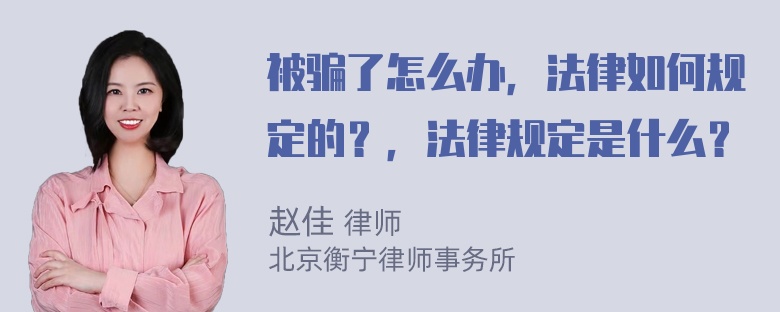 被骗了怎么办，法律如何规定的？，法律规定是什么？

赵佳 律师
北京衡宁律师事务所